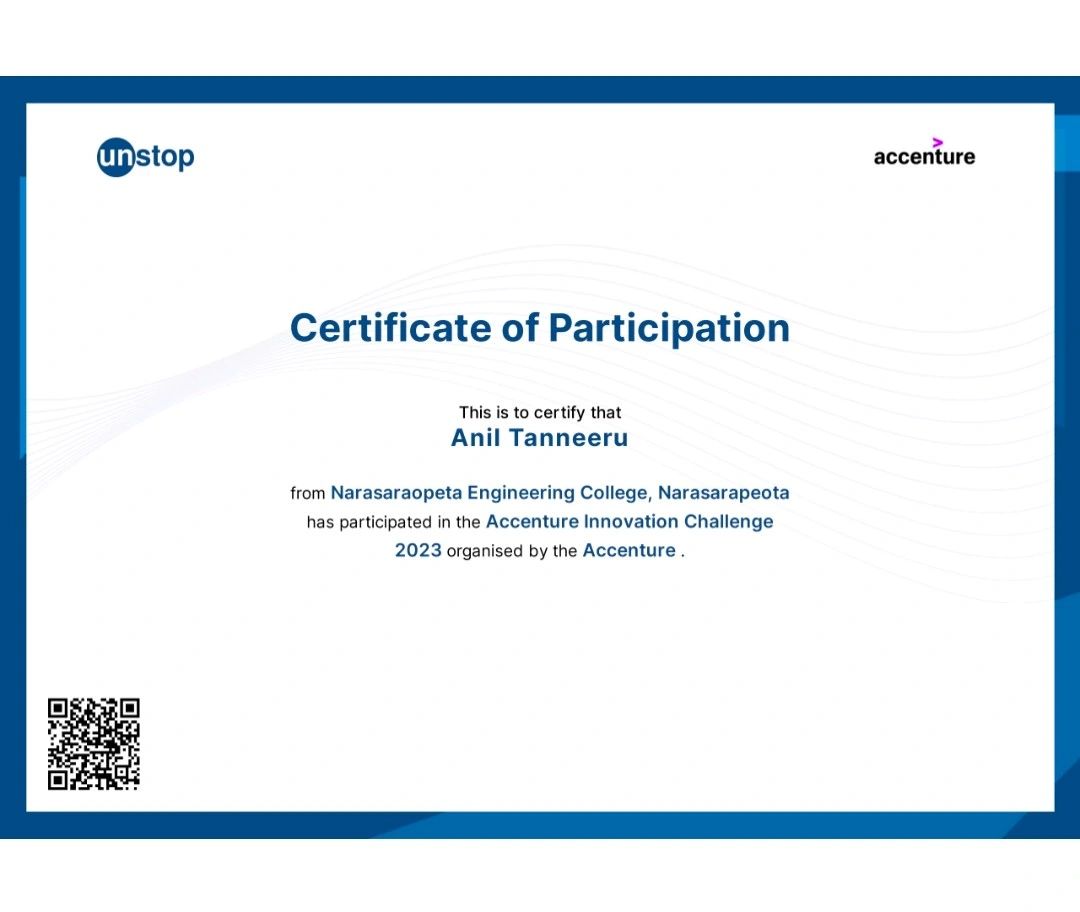 unstop

accenture

Certificate of Participation

This is to certify that
Anil Tanneeru

from Narasaraopeta Engineering College, Narasarapeota has participated in the Accenture Innovation Challenge 2023 organised by the Accenture .